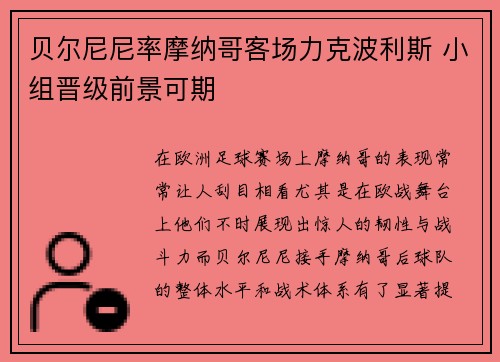 贝尔尼尼率摩纳哥客场力克波利斯 小组晋级前景可期

在欧洲足球赛场上摩纳哥的表现常常让人刮目相看尤其是在欧战舞台上他们不时展现出惊人的韧性与战斗力而贝尔尼尼接手摩纳哥后球队的整体水平和战术体系有了显著提